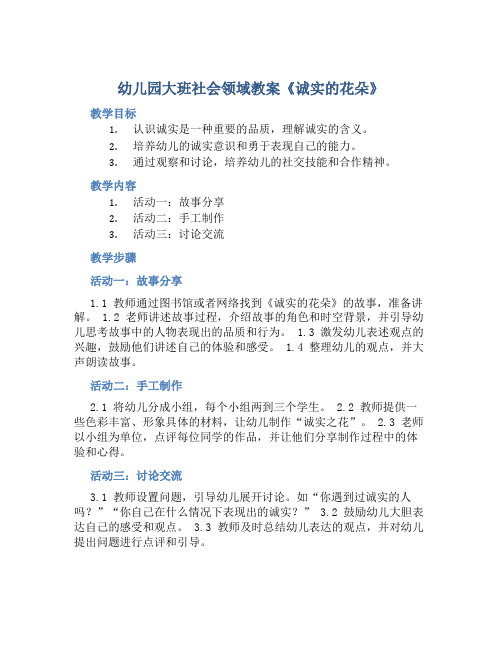 幼儿园大班社会领域教案《诚实的花朵》

教学目标

1. 认识诚实是一种重要的品质，理解诚实的含义。
2. 培养幼儿的诚实意识和勇于表现自己的能力。
3. 通过观察和讨论，培养幼儿的社交技能和合作精神。

教学内容

1. 活动一：故事分享
2. 活动二：手工制作
3. 活动三：讨论交流

教学步骤

活动一：故事分享

1.1 教师通过图书馆或者网络找到《诚实的花朵》的故事，准备讲解。 1.2 老师讲述故事过程，介绍故事的角色和时空背景，并引导幼儿思考故事中的人物表现出的品质和行为。 1.3 激发幼儿表述观点的兴趣，鼓励他们讲述自己的体验和感受。 1.4 整理幼儿的观点，并大声朗读故事。

活动二：手工制作

2.1 将幼儿分成小组，每个小组两到三个学生。 2.2 教师提供一些色彩丰富、形象具体的材料，让幼儿制作“诚实之花”。 2.3 老师以小组为单位，点评每位同学的作品，并让他们分享制作过程中的体验和心得。

活动三：讨论交流

3.1 教师设置问题，引导幼儿展开讨论。如“你遇到过诚实的人吗？”“你自己在什么情况下表现出的诚实？” 3.2 鼓励幼儿大胆表达自己的感受和观点。 3.3 教师及时总结幼儿表达的观点，并对幼儿提出问题进行点评和引导。